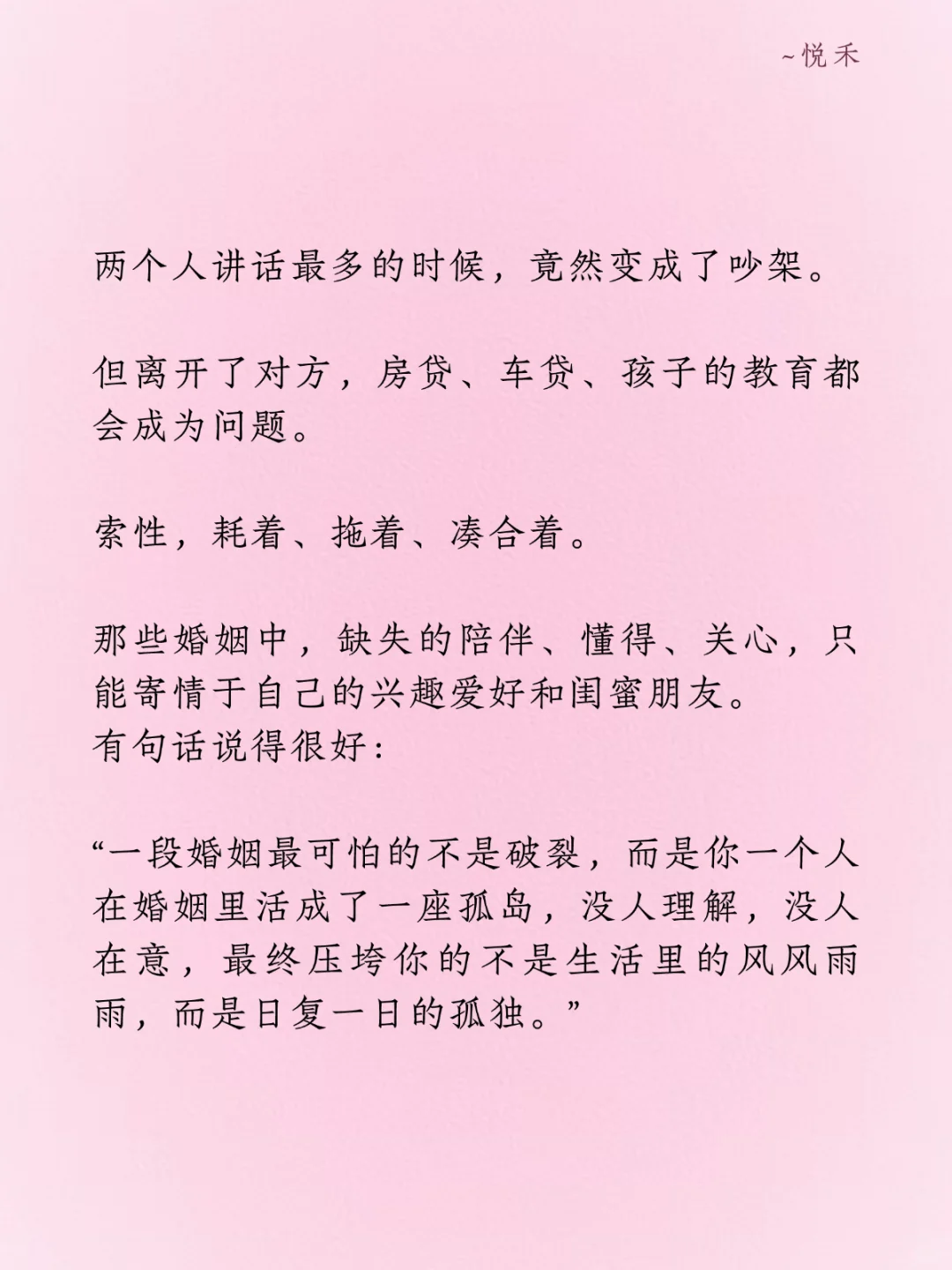 ~悦禾

两个人讲话最多的时候，竟然变成了吵架。

但离开了对方，房贷、车贷、孩子的教育都会成为问题。

索性，耗着、拖着、凑合着。

那些婚姻中，缺失的陪伴、懂得、关心，只能寄情于自己的兴趣爱好和闺蜜朋友。
有句话说得很好：

“一段婚姻最可怕的不是破裂，而是你一个人在婚姻里活成了一座孤岛，没人理解，没人在意，最终压垮你的不是生活里的风风雨雨，而是日复一日的孤独。”